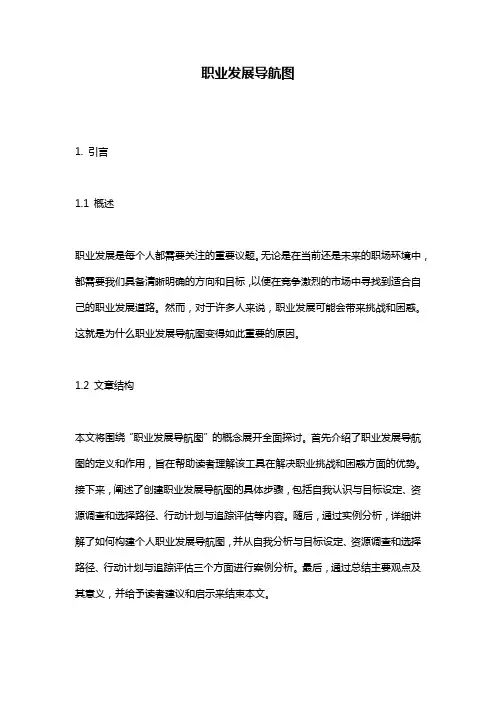 职业发展导航图

1. 引言

1.1 概述

职业发展是每个人都需要关注的重要议题。无论是在当前还是未来的职场环境中，都需要我们具备清晰明确的方向和目标，以便在竞争激烈的市场中寻找到适合自己的职业发展道路。然而，对于许多人来说，职业发展可能会带来挑战和困惑。这就是为什么职业发展导航图变得如此重要的原因。

1.2 文章结构

本文将围绕“职业发展导航图”的概念展开全面探讨。首先介绍了职业发展导航图的定义和作用，旨在帮助读者理解该工具在解决职业挑战和困惑方面的优势。接下来，阐述了创建职业发展导航图的具体步骤，包括自我认识与目标设定、资源调查和选择路径、行动计划与追踪评估等内容。随后，通过实例分析，详细讲解了如何构建个人职业发展导航图，并从自我分析与目标设定、资源调查和选择路径、行动计划与追踪评估三个方面进行案例分析。最后，通过总结主要观点及其意义，并给予读者建议和启示来结束本文。